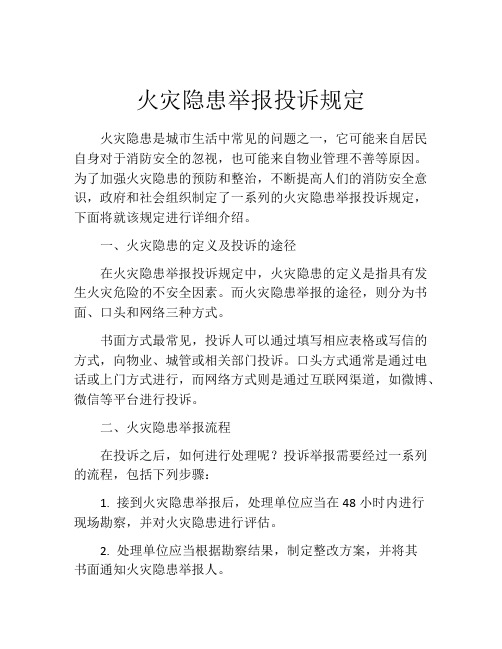 火灾隐患举报投诉规定

火灾隐患是城市生活中常见的问题之一，它可能来自居民自身对于消防安全的忽视，也可能来自物业管理不善等原因。为了加强火灾隐患的预防和整治，不断提高人们的消防安全意识，政府和社会组织制定了一系列的火灾隐患举报投诉规定，下面将就该规定进行详细介绍。

一、火灾隐患的定义及投诉的途径

在火灾隐患举报投诉规定中，火灾隐患的定义是指具有发生火灾危险的不安全因素。而火灾隐患举报的途径，则分为书面、口头和网络三种方式。

书面方式最常见，投诉人可以通过填写相应表格或写信的方式，向物业、城管或相关部门投诉。口头方式通常是通过电话或上门方式进行，而网络方式则是通过互联网渠道，如微博、微信等平台进行投诉。

二、火灾隐患举报流程

在投诉之后，如何进行处理呢？投诉举报需要经过一系列的流程，包括下列步骤：

1. 接到火灾隐患举报后，处理单位应当在 48 小时内进行现场勘察，并对火灾隐患进行评估。

2. 处理单位应当根据勘察结果，制定整改方案，并将其书面通知火灾隐患举报人。